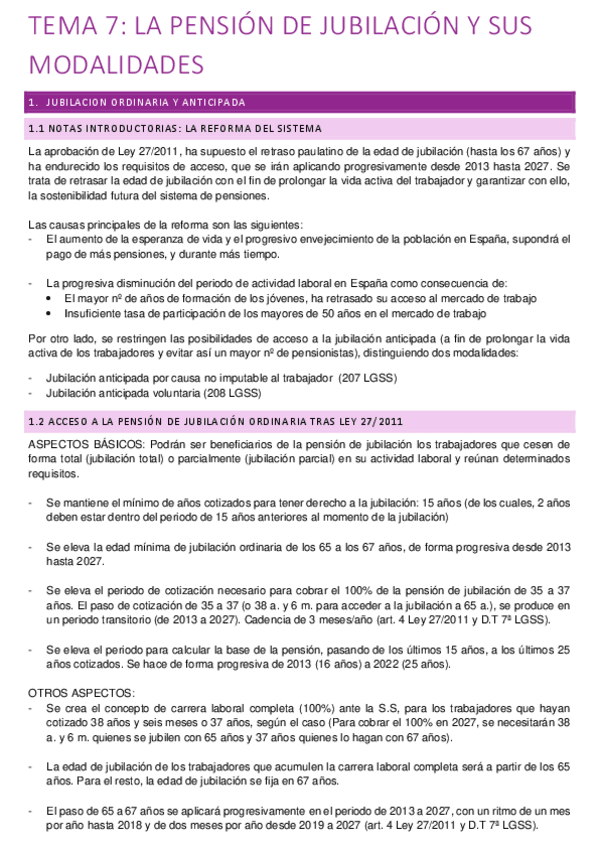 TEMA 7: LA PENSIÓN DE JUBILACIÓN Y SUS MODALIDADES

1. JUBILACION ORDINARIA Y ANTICIPADA

1.1 NOTAS INTRODUCTORIAS: LA REFORMA DEL SISTEMA

La aprobación de Ley 27/2011, ha supuesto el retraso paulatino de la edad de jubilación (hasta los 67 años) y ha endurecido los requisitos de acceso, que se irán aplicando progresivamente desde 2013 hasta 2027. Se trata de retrasar la edad de jubilación con el fin de prolongar la vida activa del trabajador y garantizar con ello, la sostenibilidad futura del sistema de pensiones.

Las causas principales de la reforma son las siguientes:
- El aumento de la esperanza de vida y el progresivo envejecimiento de la población en España, supondrá el pago de más pensiones, y durante más tiempo.

- La progresiva disminución del periodo de actividad laboral en España como consecuencia de:
• El mayor nº de años de formación de los jóvenes, ha retrasado su acceso al mercado de trabajo
• Insuficiente tasa de participación de los mayores de 50 años en el mercado de trabajo

Por otro lado, se restringen las posibilidades de acceso a la jubilación anticipada (a fin de prolongar la vida activa de los trabajadores y evitar así un mayor nº de pensionistas), distinguiendo dos modalidades:

- Jubilación anticipada por causa no imputable al trabajador (207 LGSS)
- Jubilación anticipada voluntaria (208 LGSS)

1.2 ACCESO A LA PENSIÓN DE JUBILACIÓN ORDINARIA TRAS LEY 27/2011

ASPECTOS BÁSICOS: Podrán ser beneficiarios de la pensión de jubilación los trabajadores que cesen de forma total (jubilación total) o parcialmente (jubilación parcial) en su actividad laboral y reúnan determinados requisitos.

- Se mantiene el mínimo de años cotizados para tener derecho a la jubilación: 15 años (de los cuales, 2 años deben estar dentro del periodo de 15 años anteriores al momento de la jubilación)

- Se eleva la edad mínima de jubilación ordinaria de los 65 a los 67 años, de forma progresiva desde 2013 hasta 2027.

- Se eleva el periodo de cotización necesario para cobrar el 100% de la pensión de jubilación de 35 a 37 años. El paso de cotización de 35 a 37 (o 38 a. y 6 m. para acceder a la jubilación a 65 a.), se produce en un periodo transitorio (de 2013 a 2027). Cadencia de 3 meses/año (art. 4 Ley 27/2011 y D.T 7ª LGSS).

- Se eleva el periodo para calcular la base de la pensión, pasando de los últimos 15 años, a los últimos 25 años cotizados. Se hace de forma progresiva de 2013 (16 años) a 2022 (25 años).

OTROS ASPECTOS:
- Se crea el concepto de carrera laboral completa (100%) ante la S.S, para los trabajadores que hayan cotizado 38 años y seis meses o 37 años, según el caso (Para cobrar el 100% en 2027, se necesitarán 38 a. y 6 m. quienes se jubilen con 65 años y 37 años quienes lo hagan con 67 años).

- La edad de jubilación de los trabajadores que acumulen la carrera laboral completa será a partir de los 65 años. Para el resto, la edad de jubilación se fija en 67 años.

- El paso de 65 a 67 años se aplicará progresivamente en el periodo de 2013 a 2027, con un ritmo de un mes por año hasta 2018 y de dos meses por año desde 2019 a 2027 (art. 4 Ley 27/2011 y D.T 7ª LGSS).